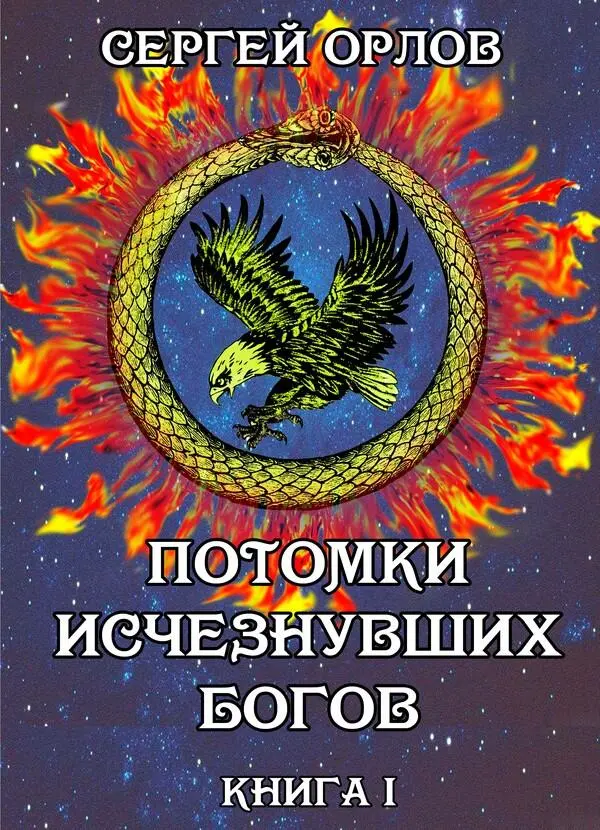 СЕРГЕЙ ОРЛОВ

ПОТОМКИ ИСЧЕЗНУВШИХ БОГОВ

КНИГА I